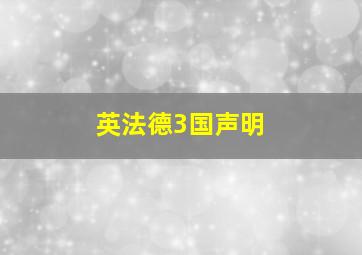 英法德3国声明